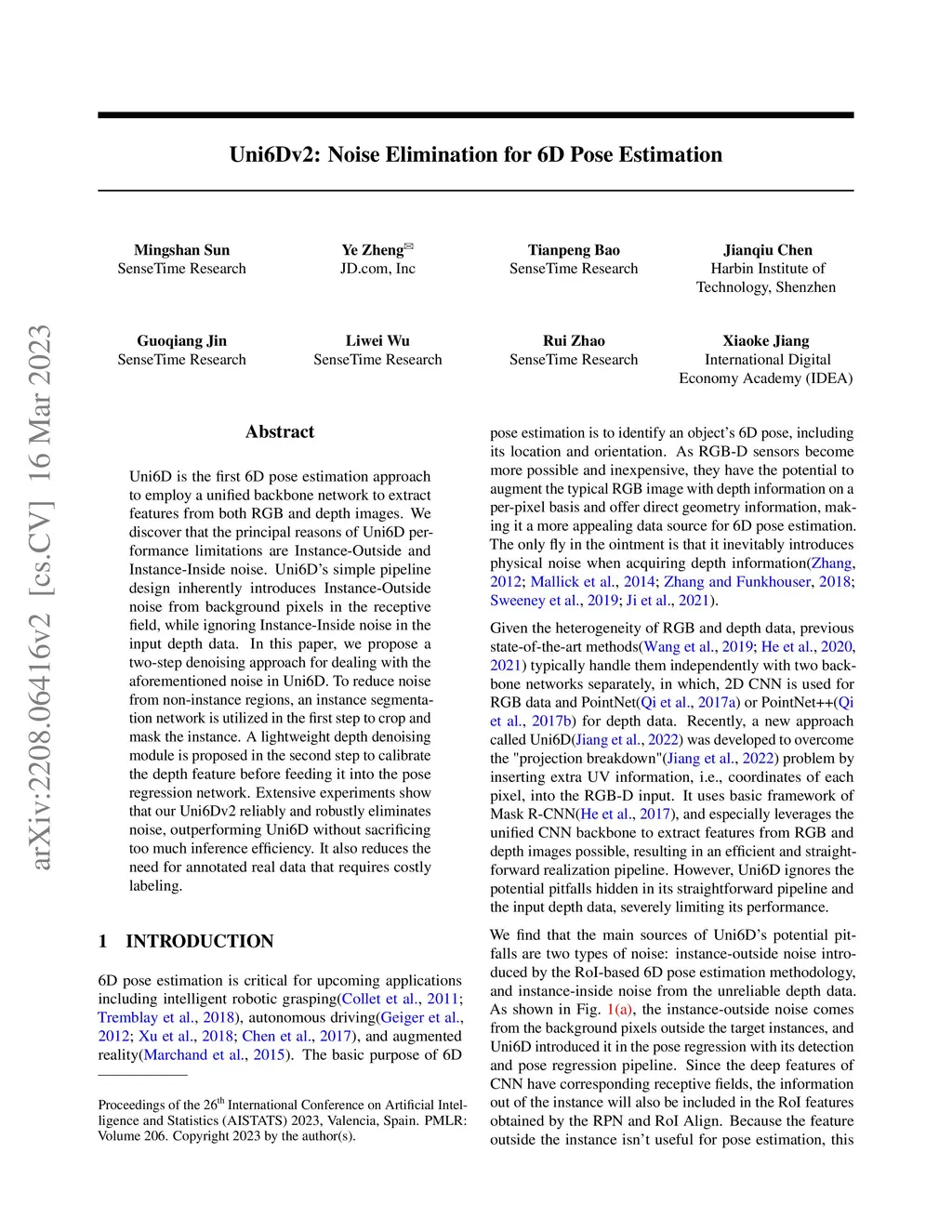 arXiv:2208.06416v2 [cs.CV] 16 Mar 2023

Uni6Dv2: Noise Elimination for 6D Pose Estimation

Mingshan Sun
SenseTime Research

Ye Zheng✉
JD.com, Inc

Tianpeng Bao
SenseTime Research

Jianqiu Chen
Harbin Institute of Technology, Shenzhen

Guoqiang Jin
SenseTime Research

Liwei Wu
SenseTime Research

Rui Zhao
SenseTime Research

Xiaoke Jiang
International Digital Economy Academy (IDEA)

Abstract

Uni6D is the first 6D pose estimation approach to employ a unified backbone network to extract features from both RGB and depth images. We discover that the principal reasons of Uni6D performance limitations are Instance-Outside and Instance-Inside noise. Uni6D's simple pipeline design inherently introduces Instance-Outside noise from background pixels in the receptive field, while ignoring Instance-Inside noise in the input depth data. In this paper, we propose a two-step denoising approach for dealing with the aforementioned noise in Uni6D. To reduce noise from non-instance regions, an instance segmentation network is utilized in the first step to crop and mask the instance. A lightweight depth denoising module is proposed in the second step to calibrate the depth feature before feeding it into the pose regression network. Extensive experiments show that our Uni6Dv2 reliably and robustly eliminates noise, outperforming Uni6D without sacrificing too much inference efficiency. It also reduces the need for annotated real data that requires costly labeling.

1 INTRODUCTION

6D pose estimation is critical for upcoming applications including intelligent robotic grasping(Collet et al., 2011; Tremblay et al., 2018), autonomous driving(Geiger et al., 2012; Xu et al., 2018; Chen et al., 2017), and augmented reality(Marchand et al., 2015). The basic purpose of 6D

Proceedings of the 26$^{th}$ International Conference on Artificial Intelligence and Statistics (AISTATS) 2023, Valencia, Spain. PMLR: Volume 206. Copyright 2023 by the author(s).

pose estimation is to identify an object's 6D pose, including its location and orientation. As RGB-D sensors become more possible and inexpensive, they have the potential to augment the typical RGB image with depth information on a per-pixel basis and offer direct geometry information, making it a more appealing data source for 6D pose estimation. The only fly in the ointment is that it inevitably introduces physical noise when acquiring depth information(Zhang, 2012; Mallick et al., 2014; Zhang and Funkhouser, 2018; Sweeney et al., 2019; Ji et al., 2021).

Given the heterogeneity of RGB and depth data, previous state-of-the-art methods(Wang et al., 2019; He et al., 2020, 2021) typically handle them independently with two backbone networks separately, in which, 2D CNN is used for RGB data and PointNet(Qi et al., 2017a) or PointNet++(Qi et al., 2017b) for depth data. Recently, a new approach called Uni6D(Jiang et al., 2022) was developed to overcome the "projection breakdown"(Jiang et al., 2022) problem by inserting extra UV information, i.e., coordinates of each pixel, into the RGB-D input. It uses basic framework of Mask R-CNN(He et al., 2017), and especially leverages the unified CNN backbone to extract features from RGB and depth images possible, resulting in an efficient and straightforward realization pipeline. However, Uni6D ignores the potential pitfalls hidden in its straightforward pipeline and the input depth data, severely limiting its performance.

We find that the main sources of Uni6D's potential pitfalls are two types of noise: instance-outside noise introduced by the RoI-based 6D pose estimation methodology, and instance-inside noise from the unreliable depth data. As shown in Fig. 1(a), the instance-outside noise comes from the background pixels outside the target instances, and Uni6D introduced it in the pose regression with its detection and pose regression pipeline. Since the deep features of CNN have corresponding receptive fields, the information out of the instance will also be included in the RoI features obtained by the RPN and RoI Align. Because the feature outside the instance isn't useful for pose estimation, this